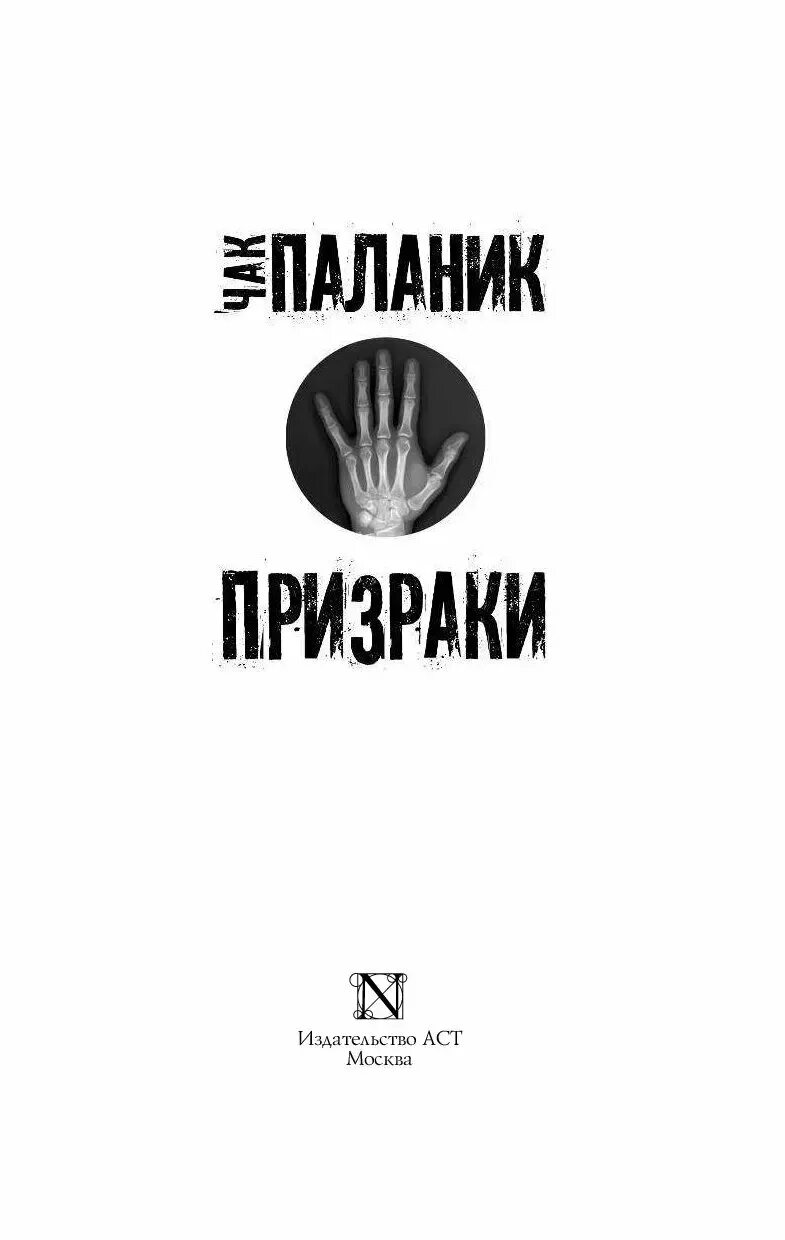 ЧАК ПАЛАНИК

ПРИЗРАКИ

N

Издательство АСТ
Москва